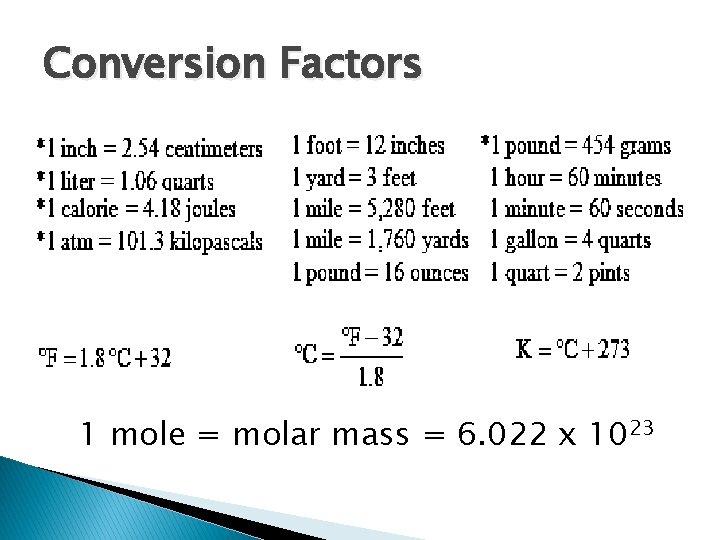 Conversion Factors

*1 inch = 2.54 centimeters
*1 liter = 1.06 quarts
*1 calorie = 4.18 joules
*1 atm = 101.3 kilopascals

1 foot = 12 inches
1 yard = 3 feet
1 mile = 5,280 feet
1 mile = 1,760 yards
1 pound = 16 ounces

*1 pound = 454 grams
1 hour = 60 minutes
1 minute = 60 seconds
1 gallon = 4 quarts
1 quart = 2 pints

$°F = 1.8 °C + 32$

$°C = \frac{°F - 32}{1.8}$

$K = °C + 273$

1 mole = molar mass = $6.022 \times 10^{23}$